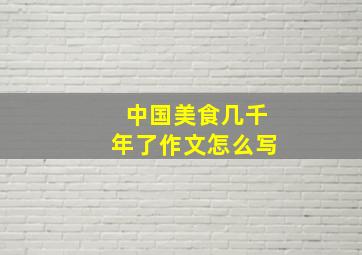 中国美食几千年了作文怎么写